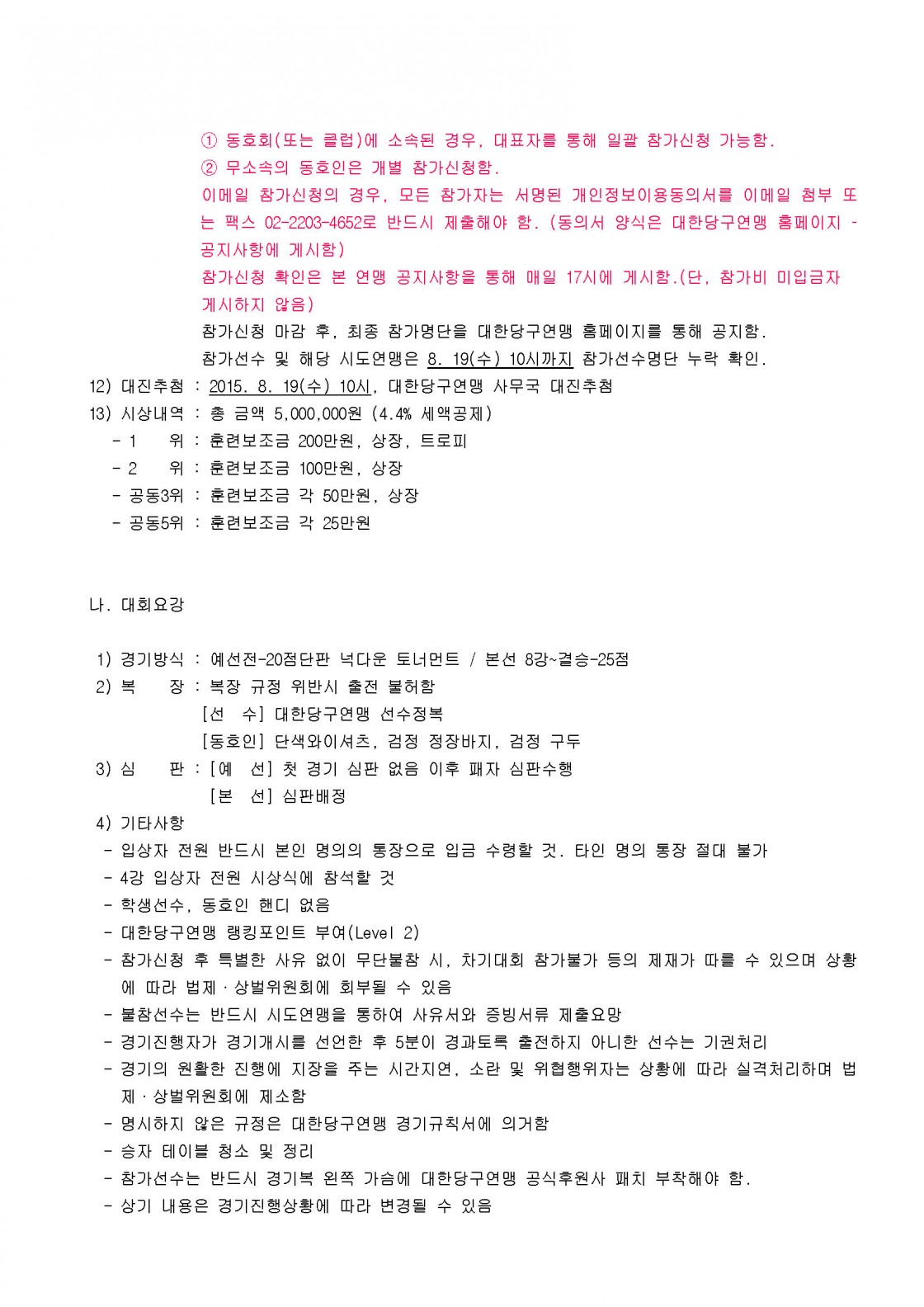 ① 동호회(또는 클럽)에 소속된 경우, 대표자를 통해 일괄 참가신청 가능함.
② 무소속의 동호인은 개별 참가신청함.
이메일 참가신청의 경우, 모든 참가자는 서명된 개인정보이용동의서를 이메일 첨부 또는 팩스 02-2203-4652로 반드시 제출해야 함. (동의서 양식은 대한당구연맹 홈페이지 - 공지사항에 게시함)
참가신청 확인은 본 연맹 공지사항을 통해 매일 17시에 게시함.(단, 참가비 미입금자 게시하지 않음)
참가신청 마감 후, 최종 참가명단을 대한당구연맹 홈페이지를 통해 공지함.
참가선수 및 해당 시도연맹은 8. 19(수) 10시까지 참가선수명단 누락 확인.

12) 대진추첨 : 2015. 8. 19(수) 10시, 대한당구연맹 사무국 대진추첨
13) 시상내역 : 총 금액 5,000,000원 (4.4% 세액공제)
- 1 위 : 훈련보조금 200만원, 상장, 트로피
- 2 위 : 훈련보조금 100만원, 상장
- 공동3위 : 훈련보조금 각 50만원, 상장
- 공동5위 : 훈련보조금 각 25만원

나. 대회요강

1) 경기방식 : 예선전-20점단판 넉다운 토너먼트 / 본선 8강~결승-25점
2) 복 장 : 복장 규정 위반시 출전 불허함
[선 수] 대한당구연맹 선수정복
[동호인] 단색와이셔츠, 검정 정장바지, 검정 구두
3) 심 판 : [예 선] 첫 경기 심판 없음 이후 패자 심판수행
[본 선] 심판배정
4) 기타사항
- 입상자 전원 반드시 본인 명의의 통장으로 입금 수령할 것. 타인 명의 통장 절대 불가
- 4강 입상자 전원 시상식에 참석할 것
- 학생선수, 동호인 핸디 없음
- 대한당구연맹 랭킹포인트 부여(Level 2)
- 참가신청 후 특별한 사유 없이 무단불참 시, 차기대회 참가불가 등의 제재가 따를 수 있으며 상황에 따라 법제·상벌위원회에 회부될 수 있음
- 불참선수는 반드시 시도연맹을 통하여 사유서와 증빙서류 제출요망
- 경기진행자가 경기개시를 선언한 후 5분이 경과토록 출전하지 아니한 선수는 기권처리
- 경기의 원활한 진행에 지장을 주는 시간지연, 소란 및 위협행위자는 상황에 따라 실격처리하며 법제·상벌위원회에 제소함
- 명시하지 않은 규정은 대한당구연맹 경기규칙서에 의거함
- 승자 테이블 청소 및 정리
- 참가선수는 반드시 경기복 왼쪽 가슴에 대한당구연맹 공식후원사 패치 부착해야 함.
- 상기 내용은 경기진행상황에 따라 변경될 수 있음